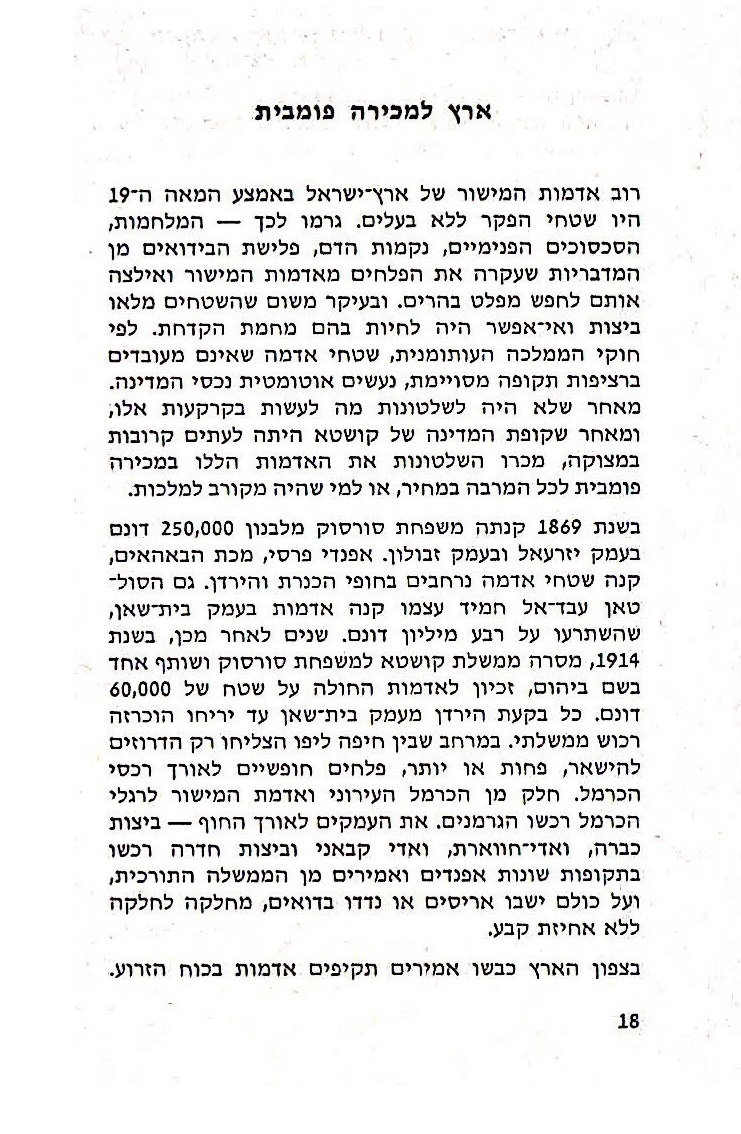 ארץ למכירה פומבית

רוב אדמות המישור של ארץ־ישראל באמצע המאה ה־19 היו שטחי הפקר ללא בעלים. גרמו לכך — המלחמות, הסכסוכים הפנימיים, נקמות הדם, פלישת הבידואים מן המדבריות שעקרה את הפלחים מאדמות המישור ואילצה אותם לחפש מפלט בהרים. ובעיקר משום שהשטחים מלאו ביצות ואי־אפשר היה לחיות בהם מחמת הקדחת. לפי חוקי הממלכה העותומנית, שטחי אדמה שאינם מעובדים ברציפות תקופה מסויימת, נעשים אוטומטית נכסי המדינה. מאחר שלא היה לשלטונות מה לעשות בקרקעות אלו, ומאחר שקופת המדינה של קושטא היתה לעתים קרובות במצוקה, מכרו השלטונות את האדמות הללו במכירה פומבית לכל המרבה במחיר, או למי שהיה מקורב למלכות.

בשנת 1869 קנתה משפחת סורסוק מלבנון 250,000 דונם בעמק יזרעאל ובעמק זבולון. אפנדי פרסי, מכת הבאהאים, קנה שטחי אדמה נרחבים בחופי הכנרת והירדן. גם הסולטאן עבד־אל חמיד עצמו קנה אדמות בעמק בית־שאן, שהשתרעו על רבע מיליון דונם. שנים לאחר מכן, בשנת 1914, מסרה ממשלת קושטא למשפחת סורסוק ושותף אחד בשם ביהום, זכיון לאדמות החולה על שטח של 60,000 דונם. כל בקעת הירדן מעמק בית־שאן עד יריחו הוכרזה רכוש ממשלתי. במרחב שבין חיפה ליפו הצליחו רק הדרוזים להישאר, פחות או יותר, פלחים חופשיים לאורך רכסי הכרמל. חלק מן הכרמל העירוני ואדמת המישור לרגלי הכרמל רכשו הגרמנים. את העמקים לאורך החוף — ביצות כברה, ואדי־חווארת, ואדי קבאני וביצות חדרה רכשו בתקופות שונות אפנדים ואמירים מן הממשלה התורכית, ועל כולם ישבו אריסים או נדדו בדואים, מחלקה לחלקה ללא אחיזת קבע.

בצפון הארץ כבשו אמירים תקיפים אדמות בכוח הזרוע.

18